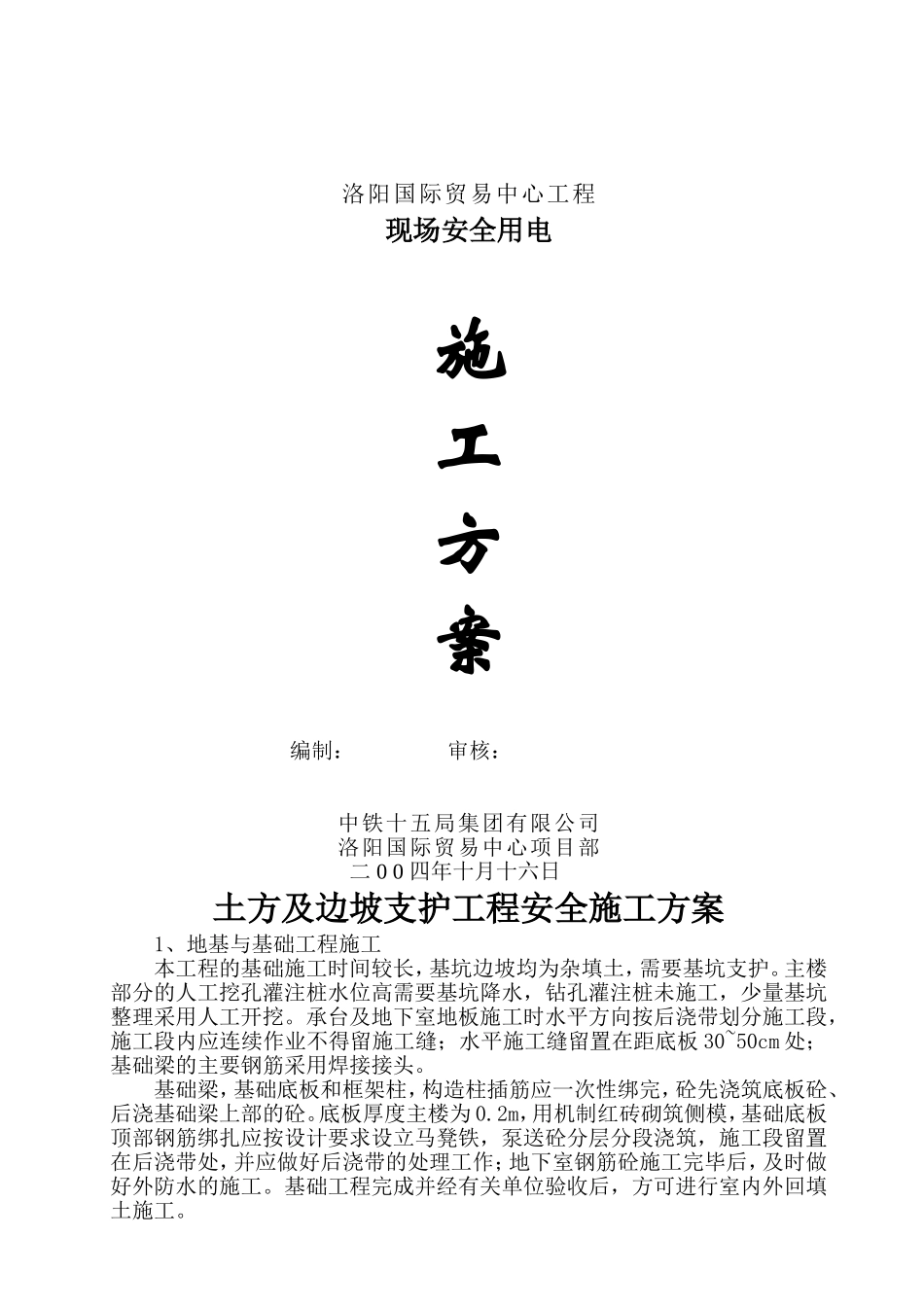 洛阳国际贸易中心工程

现场安全用电

施

工

方

案

编制：　　　　审核：

中铁十五局集团有限公司
洛阳国际贸易中心项目部
二00四年十月十六日

土方及边坡支护工程安全施工方案

1、地基与基础工程施工

本工程的基础施工时间较长，基坑边坡均为杂填土，需要基坑支护。主楼部分的人工挖孔灌注桩水位高需要基坑降水，钻孔灌注桩未施工，少量基坑整理采用人工开挖。承台及地下室地板施工时水平方向按后浇带划分施工段，施工段内应连续作业不得留施工缝；水平施工缝留置在距底板30~50cm处；基础梁的主要钢筋采用焊接接头。

基础梁，基础底板和框架柱，构造柱插筋应一次性绑完，砼先浇筑底板砼、后浇基础梁上部的砼。底板厚度主楼为0.2m，用机制红砖砌筑侧模，基础底板顶部钢筋绑扎应按设计要求设立马凳铁，泵送砼分层分段浇筑，施工段留置在后浇带处，并应做好后浇带的处理工作；地下室钢筋砼施工完毕后，及时做好外防水的施工。基础工程完成并经有关单位验收后，方可进行室内外回填土施工。